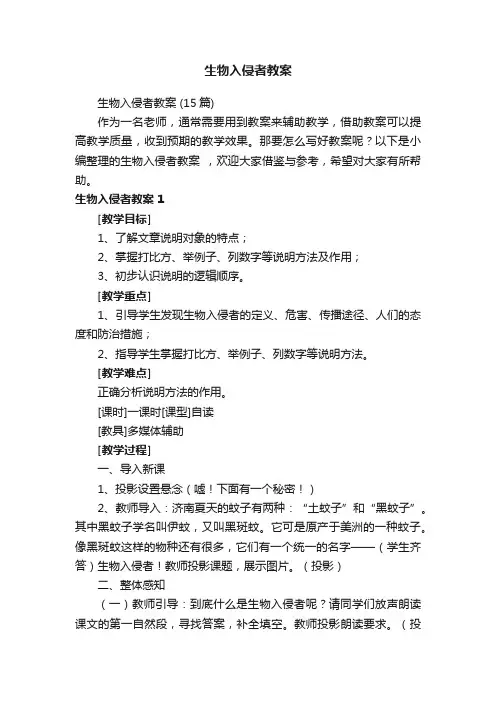 生物入侵者教案

生物入侵者教案 (15 篇)

作为一名老师，通常需要用到教案来辅助教学，借助教案可以提高教学质量，收到预期的教学效果。那要怎么写好教案呢？以下是小编整理的生物入侵者教案 ，欢迎大家借鉴与参考，希望对大家有所帮助。

生物入侵者教案 1

[教学目标]

1、了解文章说明对象的特点；

2、掌握打比方、举例子、列数字等说明方法及作用；

3、初步认识说明的逻辑顺序。

[教学重点]

1、引导学生发现生物入侵者的定义、危害、传播途径、人们的态度和防治措施；

2、指导学生掌握打比方、举例子、列数字等说明方法。

[教学难点]

正确分析说明方法的作用。

[课时]一课时[课型]自读

[教具]多媒体辅助

[教学过程]

一、导入新课

1、投影设置悬念（嘘！下面有一个秘密！）

2、教师导入：济南夏天的蚊子有两种：“土蚊子”和“黑蚊子”。其中黑蚊子学名叫伊蚊，又叫黑斑蚊。它可是原产于美洲的一种蚊子。像黑斑蚊这样的物种还有很多，它们有一个统一的名字——（学生齐答）生物入侵者！教师投影课题，展示图片。（投影）

二、整体感知

（一）教师引导：到底什么是生物入侵者呢？请同学们放声朗读课文的第一自然段，寻找答案，补全填空。教师投影朗读要求。（投